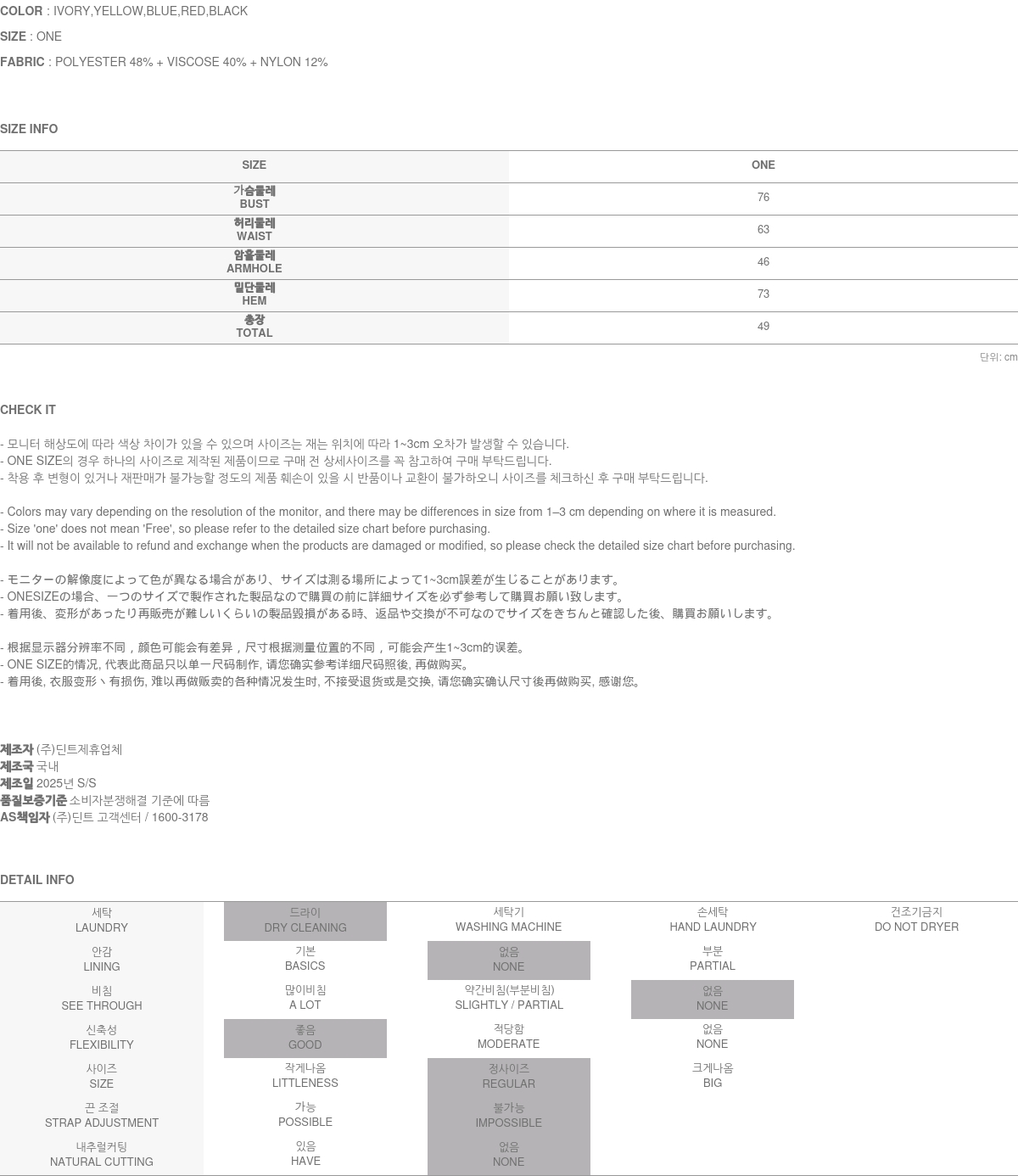 COLOR : IVORY,YELLOW,BLUE,RED,BLACK

SIZE : ONE

FABRIC : POLYESTER 48% + VISCOSE 40% + NYLON 12%

SIZE INFO

| SIZE | ONE |
|---|---|
| 가슴둘레 BUST | 76 |
| 허리둘레 WAIST | 63 |
| 암홀둘레 ARMHOLE | 46 |
| 밑단둘레 HEM | 73 |
| 총장 TOTAL | 49 |

단위: cm

CHECK IT

- 모니터 해상도에 따라 색상 차이가 있을 수 있으며 사이즈는 재는 위치에 따라 1~3cm 오차가 발생할 수 있습니다.
- ONE SIZE의 경우 하나의 사이즈로 제작된 제품이므로 구매 전 상세사이즈를 꼭 참고하여 구매 부탁드립니다.
- 착용 후 변형이 있거나 재판매가 불가능할 정도의 제품 훼손이 있을 시 반품이나 교환이 불가하오니 사이즈를 체크하신 후 구매 부탁드립니다.

- Colors may vary depending on the resolution of the monitor, and there may be differences in size from 1–3 cm depending on where it is measured.
- Size 'one' does not mean 'Free', so please refer to the detailed size chart before purchasing.
- It will not be available to refund and exchange when the products are damaged or modified, so please check the detailed size chart before purchasing.

- モニターの解像度によって色が異なる場合があり、サイズは測る場所によって1~3cm誤差が生じることがあります。
- ONESIZEの場合、一つのサイズで製作された製品なので購買の前に詳細サイズを必ず参考して購買お願い致します。
- 着用後、変形があったり再販売が難しいくらいの製品毀損がある時、返品や交換が不可なのでサイズをきちんと確認した後、購買お願いします。

- 根据显示器分辨率不同，颜色可能会有差异，尺寸根据测量位置的不同，可能会产生1~3cm的误差。
- ONE SIZE的情况, 代表此商品只以单一尺码制作, 请您确实参考详细尺码照後, 再做购买。
- 着用後, 衣服变形丶有损伤, 难以再做贩卖的各种情况发生时, 不接受退货或是交换, 请您确实确认尺寸後再做购买, 感谢您。

제조자 (주)딘트제휴업체
제조국 국내
제조일 2025년 S/S
품질보증기준 소비자분쟁해결 기준에 따름
AS책임자 (주)딘트 고객센터 / 1600-3178

DETAIL INFO

| 세탁 LAUNDRY | 드라이 DRY CLEANING | 세탁기 WASHING MACHINE | 손세탁 HAND LAUNDRY | 건조기금지 DO NOT DRYER |
|---|---|---|---|---|
| 안감 LINING | 기본 BASICS | 없음 NONE | 부분 PARTIAL | |
| 비침 SEE THROUGH | 많이비침 A LOT | 약간비침(부분비침) SLIGHTLY / PARTIAL | 없음 NONE | |
| 신축성 FLEXIBILITY | 좋음 GOOD | 적당함 MODERATE | 없음 NONE | |
| 사이즈 SIZE | 작게나옴 LITTLENESS | 정사이즈 REGULAR | 크게나옴 BIG | |
| 끈 조절 STRAP ADJUSTMENT | 가능 POSSIBLE | 불가능 IMPOSSIBLE | | |
| 내추럴커팅 NATURAL CUTTING | 있음 HAVE | 없음 NONE | | |